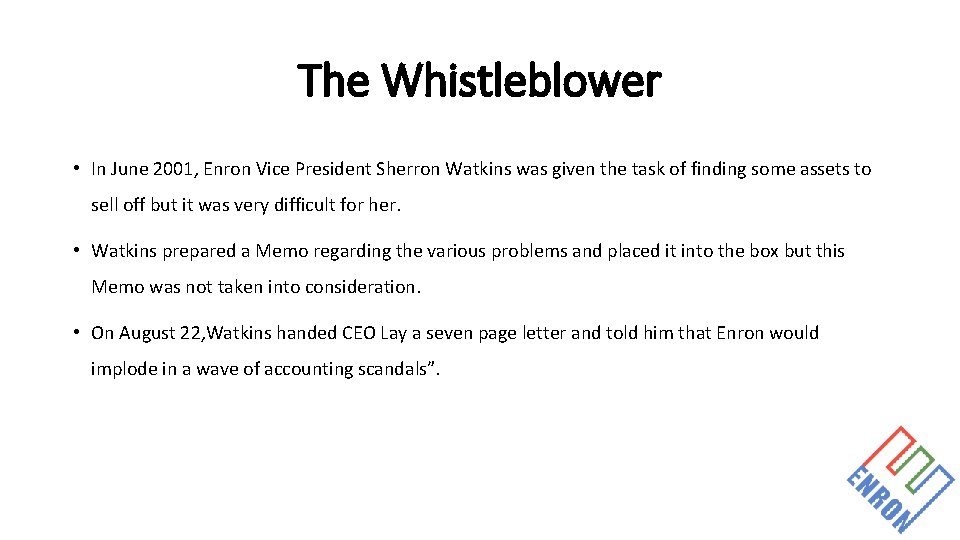 The Whistleblower

• In June 2001, Enron Vice President Sherron Watkins was given the task of finding some assets to sell off but it was very difficult for her.

• Watkins prepared a Memo regarding the various problems and placed it into the box but this Memo was not taken into consideration.

• On August 22,Watkins handed CEO Lay a seven page letter and told him that Enron would implode in a wave of accounting scandals”.

ENRON